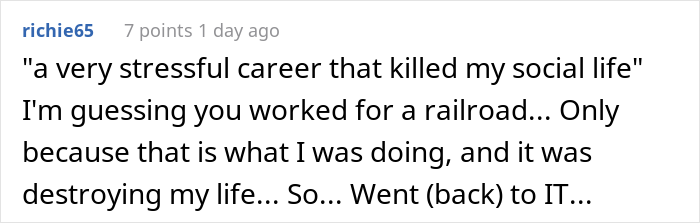 richie65 7 points 1 day ago

"a very stressful career that killed my social life" I'm guessing you worked for a railroad... Only because that is what I was doing, and it was destroying my life... So... Went (back) to IT...